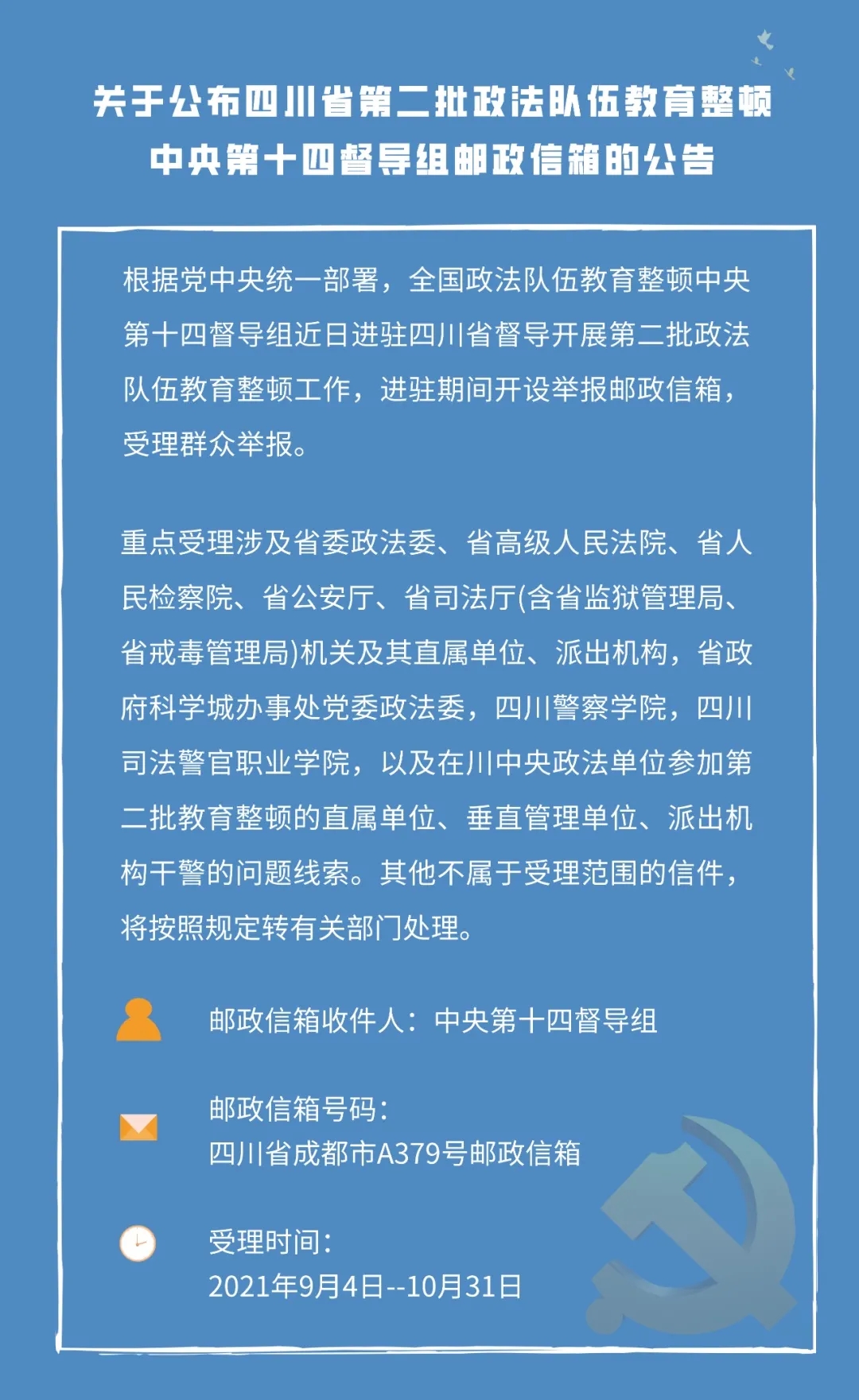 关于公布四川省第二批政法队伍教育整顿中央第十四督导组邮政信箱的公告

根据党中央统一部署，全国政法队伍教育整顿中央第十四督导组近日进驻四川省督导开展第二批政法队伍教育整顿工作，进驻期间开设举报邮政信箱，受理群众举报。

重点受理涉及省委政法委、省高级人民法院、省人民检察院、省公安厅、省司法厅(含省监狱管理局、省戒毒管理局)机关及其直属单位、派出机构，省政府科学城办事处党委政法委，四川警察学院，四川司法警官职业学院，以及在川中央政法单位参加第二批教育整顿的直属单位、垂直管理单位、派出机构干警的问题线索。其他不属于受理范围的信件，将按照规定转有关部门处理。

邮政信箱收件人：中央第十四督导组

邮政信箱号码：
四川省成都市A379号邮政信箱

受理时间：
2021年9月4日--10月31日